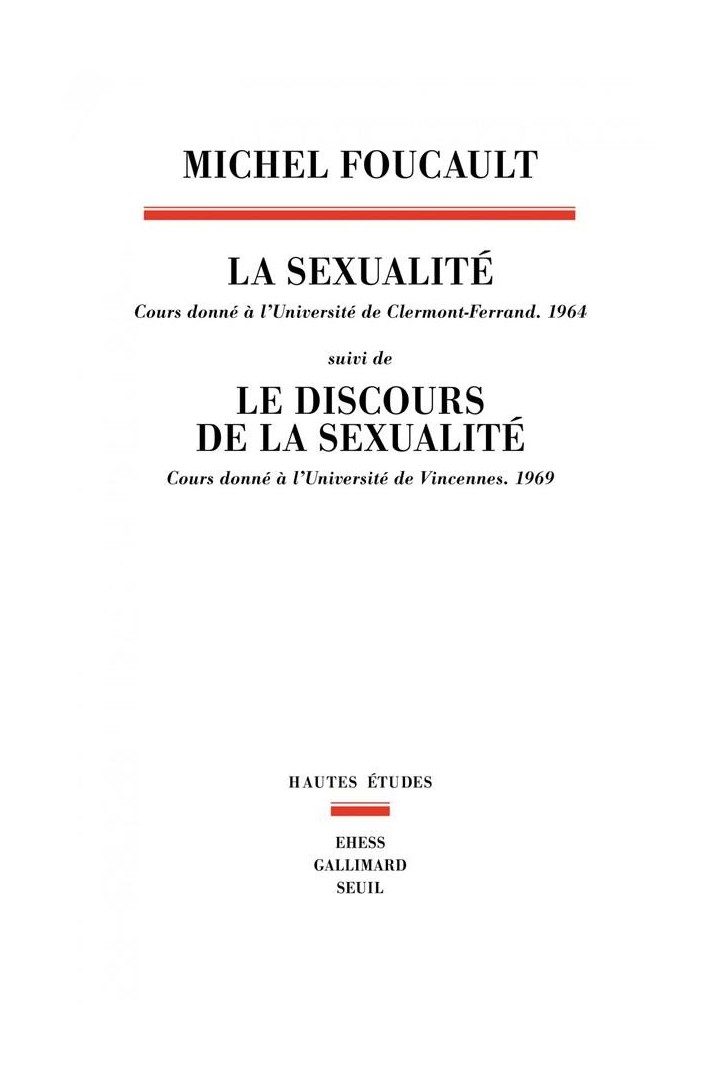 MICHEL FOUCAULT

LA SEXUALITÉ

Cours donné à l'Université de Clermont-Ferrand. 1964

suivi de

LE DISCOURS DE LA SEXUALITÉ

Cours donné à l'Université de Vincennes. 1969

HAUTES ÉTUDES

EHESS
GALLIMARD
SEUIL